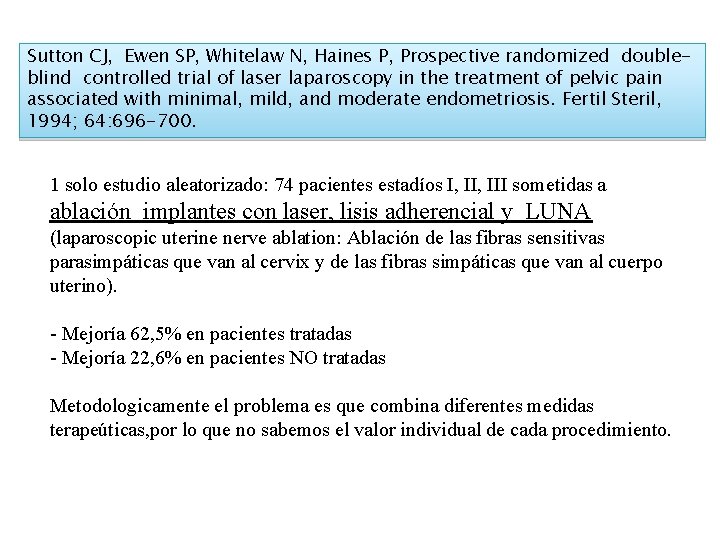 Sutton CJ, Ewen SP, Whitelaw N, Haines P, Prospective randomized double-blind controlled trial of laser laparoscopy in the treatment of pelvic pain associated with minimal, mild, and moderate endometriosis. Fertil Steril, 1994; 64:696-700.

1 solo estudio aleatorizado: 74 pacientes estadíos I, II, III sometidas a ablación implantes con laser, lisis adherencial y LUNA (laparoscopic uterine nerve ablation: Ablación de las fibras sensitivas parasimpáticas que van al cervix y de las fibras simpáticas que van al cuerpo uterino).

- Mejoría 62,5% en pacientes tratadas
- Mejoría 22,6% en pacientes NO tratadas

Metodologicamente el problema es que combina diferentes medidas terapeúticas,por lo que no sabemos el valor individual de cada procedimiento.